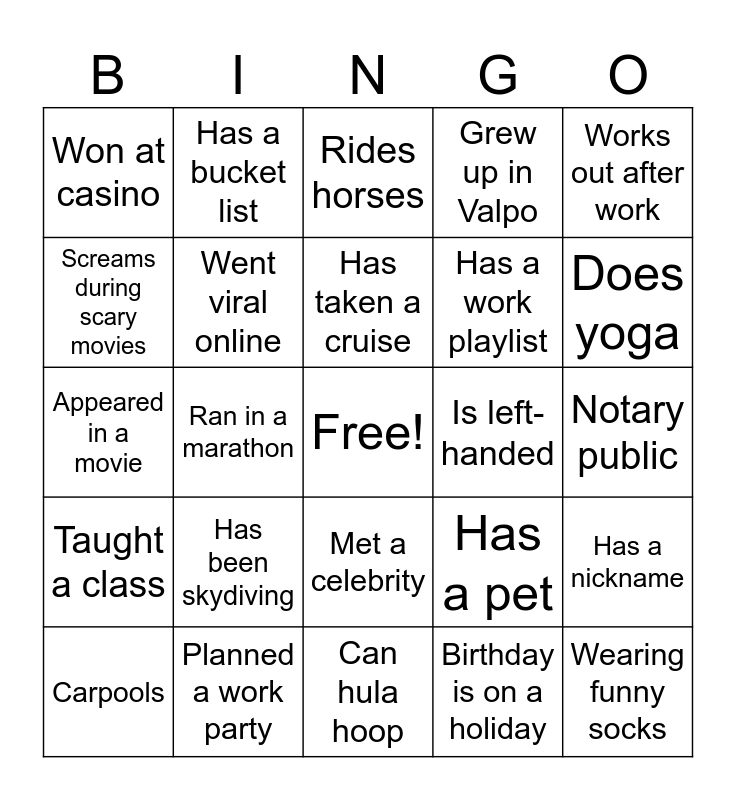 | B | I | N | G | O |
|---|---|---|---|---|
| Won at casino | Has a bucket list | Rides horses | Grew up in Valpo | Works out after work |
| Screams during scary movies | Went viral online | Has taken a cruise | Has a work playlist | Does yoga |
| Appeared in a movie | Ran in a marathon | Free! | Is left-handed | Notary public |
| Taught a class | Has been skydiving | Met a celebrity | Has a pet | Has a nickname |
| Carpools | Planned a work party | Can hula hoop | Birthday is on a holiday | Wearing funny socks |